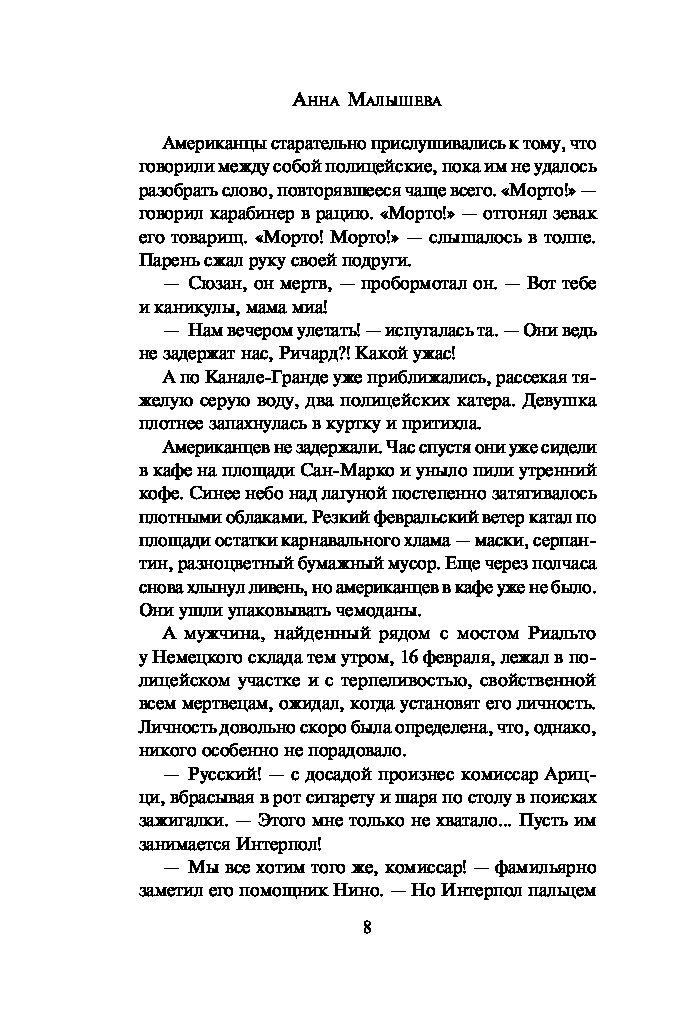 Анна Малышева

Американцы старательно прислушивались к тому, что говорили между собой полицейские, пока им не удалось разобрать слово, повторявшееся чаще всего. «Морто!» — говорил карабинер в рацию. «Морто!» — отгонял зевак его товарищ. «Морто! Морто!» — слышалось в толпе. Парень сжал руку своей подруги.

— Сюзан, он мертв, — пробормотал он. — Вот тебе и каникулы, мама миа!

— Нам вечером улетать! — испугалась та. — Они ведь не задержат нас, Ричард?! Какой ужас!

А по Канале-Гранде уже приближались, рассекая тяжелую серую воду, два полицейских катера. Девушка плотнее запахнулась в куртку и притихла.

Американцев не задержали. Час спустя они уже сидели в кафе на площади Сан-Марко и уныло пили утренний кофе. Синее небо над лагуной постепенно затягивалось плотными облаками. Резкий февральский ветер катал по площади остатки карнавального хлама — маски, серпантин, разноцветный бумажный мусор. Еще через полчаса снова хлынул ливень, но американцев в кафе уже не было. Они ушли упаковывать чемоданы.

А мужчина, найденный рядом с мостом Риальто у Немецкого склада тем утром, 16 февраля, лежал в полицейском участке и с терпеливостью, свойственной всем мертвецам, ожидал, когда установят его личность. Личность довольно скоро была определена, что, однако, никого особенно не порадовало.

— Русский! — с досадой произнес комиссар Арицци, вбрасывая в рот сигарету и шаря по столу в поисках зажигалки. — Этого мне только не хватало... Пусть им занимается Интерпол!

— Мы все хотим того же, комиссар! — фамильярно заметил его помощник Нино. — Но Интерпол пальцем

8